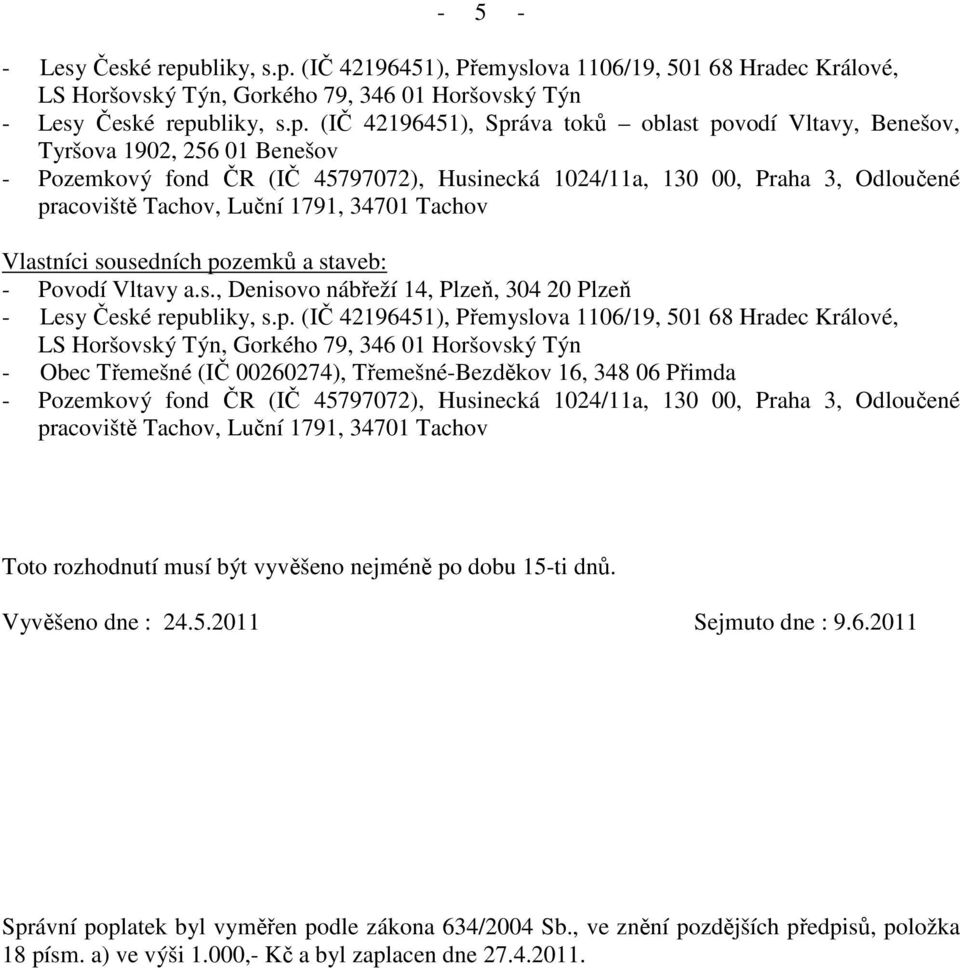 - 5 -

- Lesy České republiky, s.p. (IČ 42196451), Přemyslova 1106/19, 501 68 Hradec Králové, LS Horšovský Týn, Gorkého 79, 346 01 Horšovský Týn
- Lesy České republiky, s.p. (IČ 42196451), Správa toků – oblast povodí Vltavy, Benešov, Tyršova 1902, 256 01 Benešov
- Pozemkový fond ČR (IČ 45797072), Husinecká 1024/11a, 130 00, Praha 3, Odloučené pracoviště Tachov, Luční 1791, 34701 Tachov

Vlastníci sousedních pozemků a staveb:
- Povodí Vltavy a.s., Denisovo nábřeží 14, Plzeň, 304 20 Plzeň
- Lesy České republiky, s.p. (IČ 42196451), Přemyslova 1106/19, 501 68 Hradec Králové, LS Horšovský Týn, Gorkého 79, 346 01 Horšovský Týn
- Obec Třemešné (IČ 00260274), Třemešné-Bezděkov 16, 348 06 Přimda
- Pozemkový fond ČR (IČ 45797072), Husinecká 1024/11a, 130 00, Praha 3, Odloučené pracoviště Tachov, Luční 1791, 34701 Tachov

Toto rozhodnutí musí být vyvěšeno nejméně po dobu 15-ti dnů.

Vyvěšeno dne : 24.5.2011

Sejmuto dne : 9.6.2011

Správní poplatek byl vyměřen podle zákona 634/2004 Sb., ve znění pozdějších předpisů, položka 18 písm. a) ve výši 1.000,- Kč a byl zaplacen dne 27.4.2011.